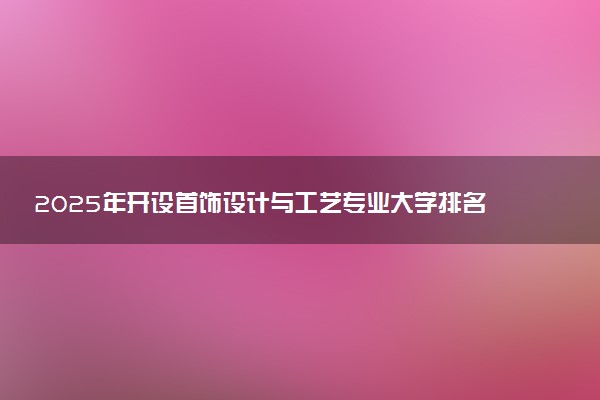 2025年开设首饰设计与工艺专业大学排名